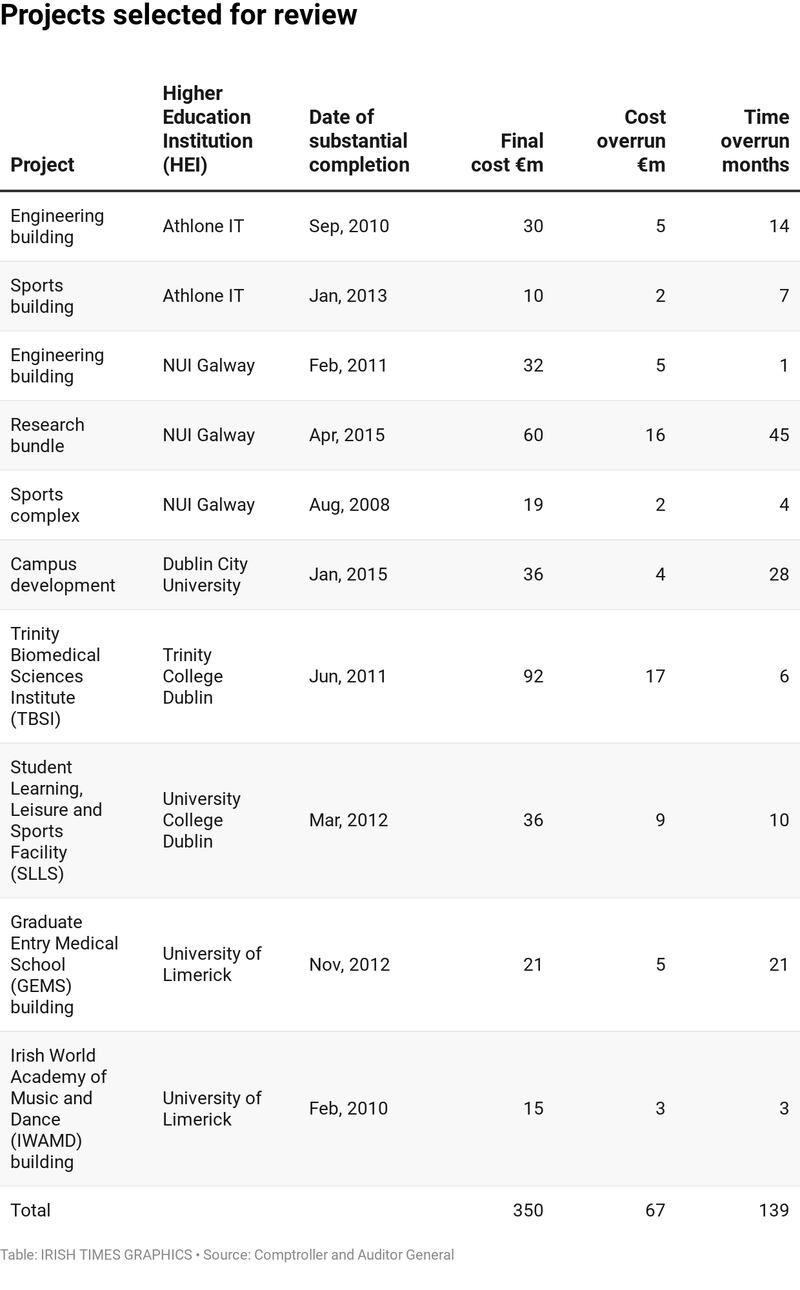 Projects selected for review

| Project | Higher Education Institution (HEI) | Date of substantial completion | Final cost €m | Cost overrun €m | Time overrun months |
|---|---|---|---|---|---|
| Engineering building | Athlone IT | Sep, 2010 | 30 | 5 | 14 |
| Sports building | Athlone IT | Jan, 2013 | 10 | 2 | 7 |
| Engineering building | NUI Galway | Feb, 2011 | 32 | 5 | 1 |
| Research bundle | NUI Galway | Apr, 2015 | 60 | 16 | 45 |
| Sports complex | NUI Galway | Aug, 2008 | 19 | 2 | 4 |
| Campus development | Dublin City University | Jan, 2015 | 36 | 4 | 28 |
| Trinity Biomedical Sciences Institute (TBSI) | Trinity College Dublin | Jun, 2011 | 92 | 17 | 6 |
| Student Learning, Leisure and Sports Facility (SLLS) | University College Dublin | Mar, 2012 | 36 | 9 | 10 |
| Graduate Entry Medical School (GEMS) building | University of Limerick | Nov, 2012 | 21 | 5 | 21 |
| Irish World Academy of Music and Dance (IWAMD) building | University of Limerick | Feb, 2010 | 15 | 3 | 3 |
| Total | | | 350 | 67 | 139 |

Table: IRISH TIMES GRAPHICS • Source: Comptroller and Auditor General